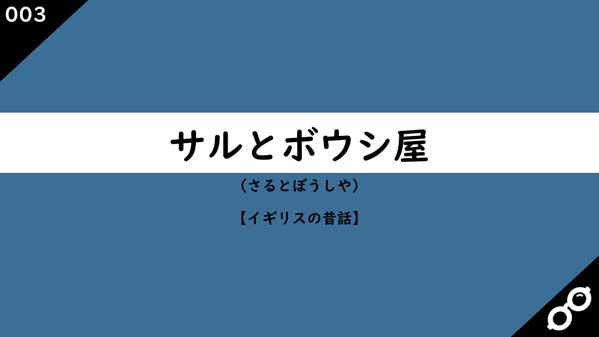 003

サルとボウシ屋

（さるとぼうしや）

【イギリスの昔話】